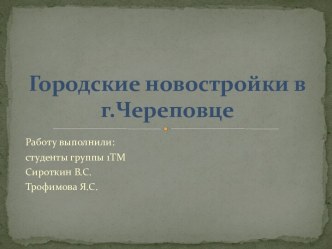 Городские новостройки в г.Череповце

Работу выполнили:
студенты группы 1ТМ
Сироткин В.С.
Трофимова Я.С.